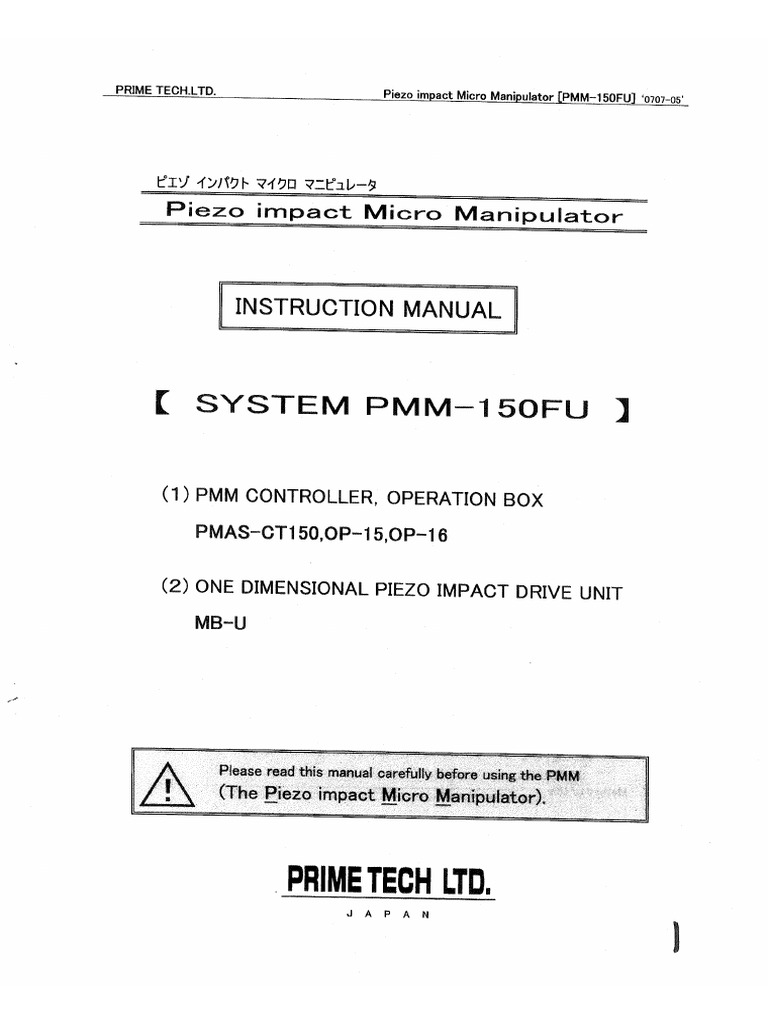 PRIME TECH.LTD.

Piezo impact Micro Manipulator [PMM-150FU] '0707-05'

ピエゾ インパクト マイクロ マニピュレータ

Piezo impact Micro Manipulator

INSTRUCTION MANUAL

【 SYSTEM PMM-150FU 】

(1) PMM CONTROLLER, OPERATION BOX
PMAS-CT150,OP-15,OP-16

(2) ONE DIMENSIONAL PIEZO IMPACT DRIVE UNIT
MB-U

Please read this manual carefully before using the PMM
(The Piezo impact Micro Manipulator).

PRIME TECH LTD.
JAPAN